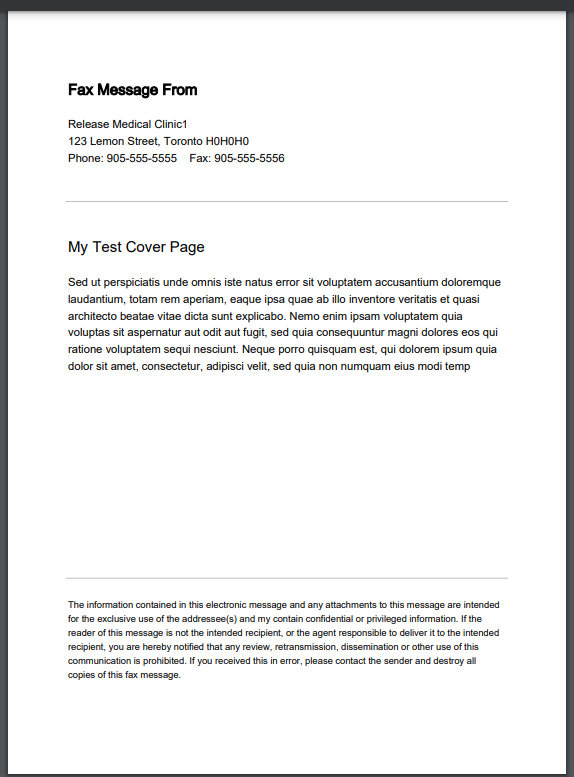 Fax Message From

Release Medical Clinic1
123 Lemon Street, Toronto H0H0H0
Phone: 905-555-5555    Fax: 905-555-5556

My Test Cover Page

Sed ut perspiciatis unde omnis iste natus error sit voluptatem accusantium doloremque laudantium, totam rem aperiam, eaque ipsa quae ab illo inventore veritatis et quasi architecto beatae vitae dicta sunt explicabo. Nemo enim ipsam voluptatem quia voluptas sit aspernatur aut odit aut fugit, sed quia consequuntur magni dolores eos qui ratione voluptatem sequi nesciunt. Neque porro quisquam est, qui dolorem ipsum quia dolor sit amet, consectetur, adipisci velit, sed quia non numquam eius modi temp

The information contained in this electronic message and any attachments to this message are intended for the exclusive use of the addressee(s) and my contain confidential or privileged information. If the reader of this message is not the intended recipient, or the agent responsible to deliver it to the intended recipient, you are hereby notified that any review, retransmission, dissemination or other use of this communication is prohibited. If you received this in error, please contact the sender and destroy all copies of this fax message.